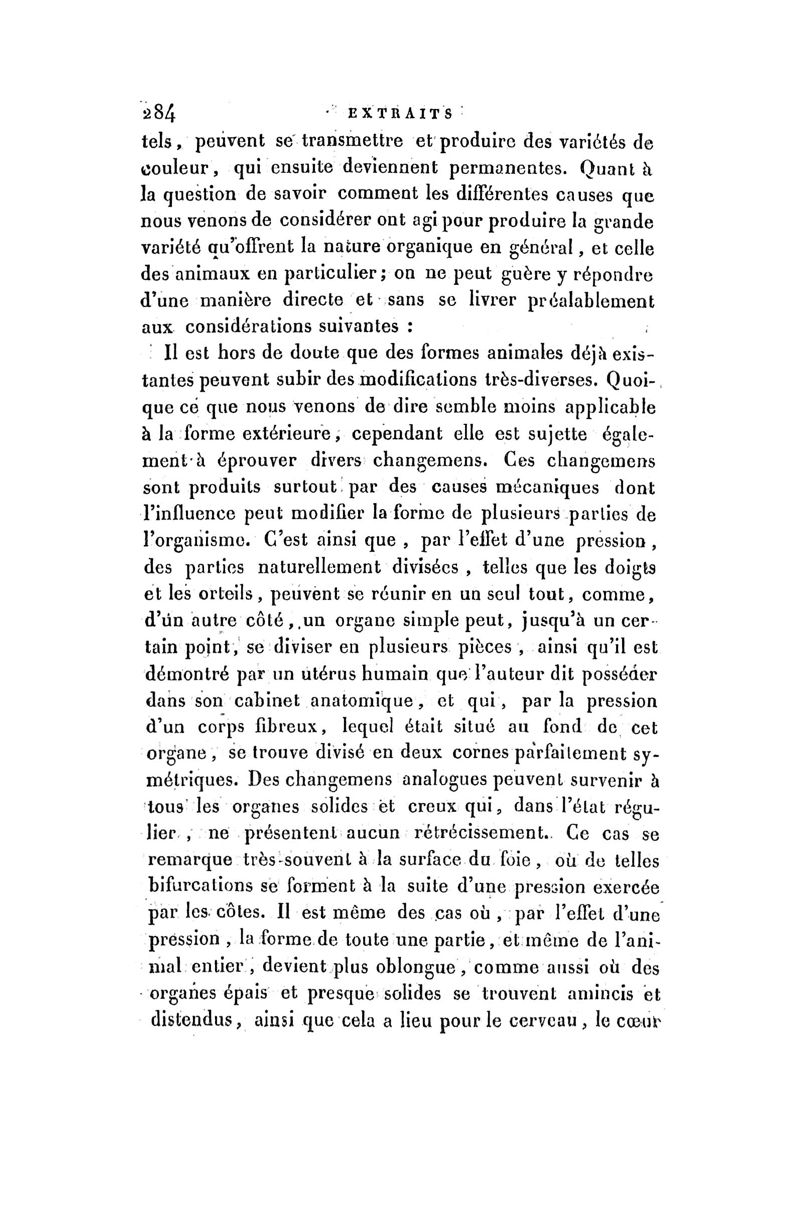 284 EXTRAITS

tels, peuvent se transmettre et produire des variétés de couleur, qui ensuite deviennent permanentes. Quant à la question de savoir comment les différentes causes que nous venons de considérer ont agi pour produire la grande variété qu'offrent la nature organique en général, et celle des animaux en particulier; on ne peut guère y répondre d'une manière directe et sans se livrer préalablement aux considérations suivantes :

Il est hors de doute que des formes animales déjà existantes peuvent subir des modifications très-diverses. Quoique ce que nous venons de dire semble moins applicable à la forme extérieure, cependant elle est sujette également à éprouver divers changemens. Ces changemens sont produits surtout par des causes mécaniques dont l'influence peut modifier la forme de plusieurs parties de l'organisme. C'est ainsi que, par l'effet d'une pression, des parties naturellement divisées, telles que les doigts et les orteils, peuvent se réunir en un seul tout, comme, d'un autre côté, un organe simple peut, jusqu'à un certain point, se diviser en plusieurs pièces, ainsi qu'il est démontré par un utérus humain que l'auteur dit posséder dans son cabinet anatomique, et qui, par la pression d'un corps fibreux, lequel était situé au fond de cet organe, se trouve divisé en deux cornes parfaitement symétriques. Des changemens analogues peuvent survenir à tous les organes solides et creux qui, dans l'état régulier, ne présentent aucun rétrécissement. Ce cas se remarque très-souvent à la surface du foie, où de telles bifurcations se forment à la suite d'une pression exercée par les côtes. Il est même des cas où, par l'effet d'une pression, la forme de toute une partie, et même de l'animal entier, devient plus oblongue, comme aussi où des organes épais et presque solides se trouvent amincis et distendus, ainsi que cela a lieu pour le cerveau, le cœur